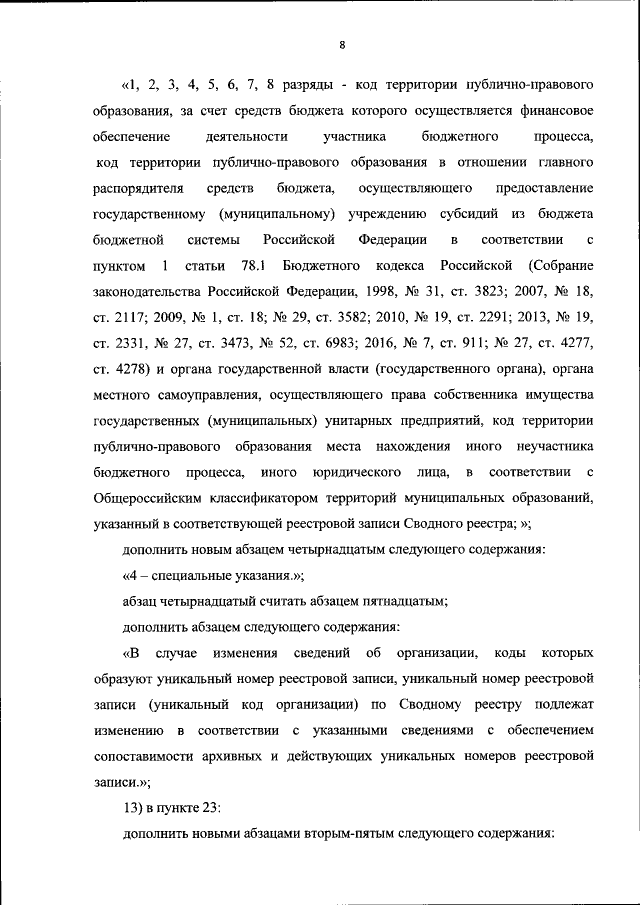 8

«1, 2, 3, 4, 5, 6, 7, 8 разряды - код территории публично-правового образования, за счет средств бюджета которого осуществляется финансовое обеспечение деятельности участника бюджетного процесса, код территории публично-правового образования в отношении главного распорядителя средств бюджета, осуществляющего предоставление государственному (муниципальному) учреждению субсидий из бюджета бюджетной системы Российской Федерации в соответствии с пунктом 1 статьи 78.1 Бюджетного кодекса Российской (Собрание законодательства Российской Федерации, 1998, № 31, ст. 3823; 2007, № 18, ст. 2117; 2009, № 1, ст. 18; № 29, ст. 3582; 2010, № 19, ст. 2291; 2013, № 19, ст. 2331, № 27, ст. 3473, № 52, ст. 6983; 2016, № 7, ст. 911; № 27, ст. 4277, ст. 4278) и органа государственной власти (государственного органа), органа местного самоуправления, осуществляющего права собственника имущества государственных (муниципальных) унитарных предприятий, код территории публично-правового образования места нахождения иного неучастника бюджетного процесса, иного юридического лица, в соответствии с Общероссийским классификатором территорий муниципальных образований, указанный в соответствующей реестровой записи Сводного реестра; »;

дополнить новым абзацем четырнадцатым следующего содержания:

«4 – специальные указания.»;

абзац четырнадцатый считать абзацем пятнадцатым;

дополнить абзацем следующего содержания:

«В случае изменения сведений об организации, коды которых образуют уникальный номер реестровой записи, уникальный номер реестровой записи (уникальный код организации) по Сводному реестру подлежат изменению в соответствии с указанными сведениями с обеспечением сопоставимости архивных и действующих уникальных номеров реестровой записи.»;

13) в пункте 23:

дополнить новыми абзацами вторым-пятым следующего содержания: